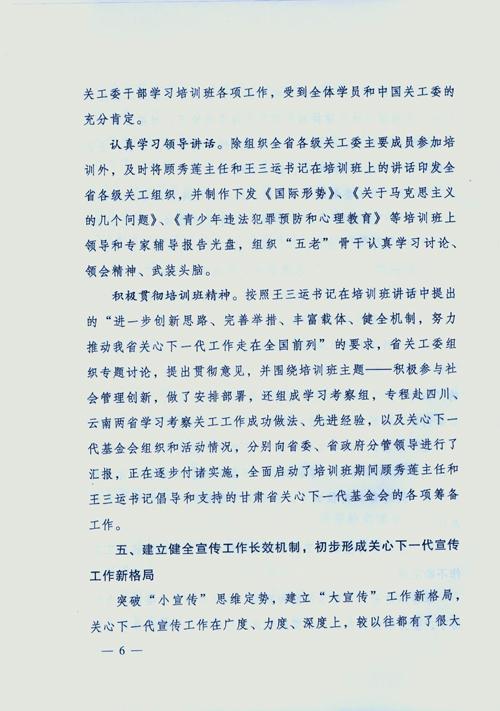 关工委干部学习培训班各项工作，受到全体学员和中国关工委的充分肯定。

认真学习领导讲话。除组织全省各级关工委主要成员参加培训外，及时将顾秀莲主任和王三运书记在培训班上的讲话印发全省各级关工组织，并制作下发《国际形势》、《关于马克思主义的几个问题》、《青少年违法犯罪预防和心理教育》等培训班上领导和专家辅导报告光盘，组织“五老”骨干认真学习讨论、领会精神、武装头脑。

积极贯彻培训班精神。按照王三运书记在培训班讲话中提出的“进一步创新思路、完善举措、丰富载体、健全机制，努力推动我省关心下一代工作走在全国前列”的要求，省关工委组织专题讨论，提出贯彻意见，并围绕培训班主题——积极参与社会管理创新，做了安排部署，还组成学习考察组，专程赴四川、云南两省学习考察关工工作成功做法、先进经验，以及关心下一代基金会组织和活动情况，分别向省委、省政府分管领导进行了汇报，正在逐步付诸实施，全面启动了培训班期间顾秀莲主任和王三运书记倡导和支持的甘肃省关心下一代基金会的各项筹备工作。

五、建立健全宣传工作长效机制，初步形成关心下一代宣传工作新格局

突破“小宣传”思维定势，建立“大宣传”工作新格局，关心下一代宣传工作在广度、力度、深度上，较以往都有了很大

— 6 —